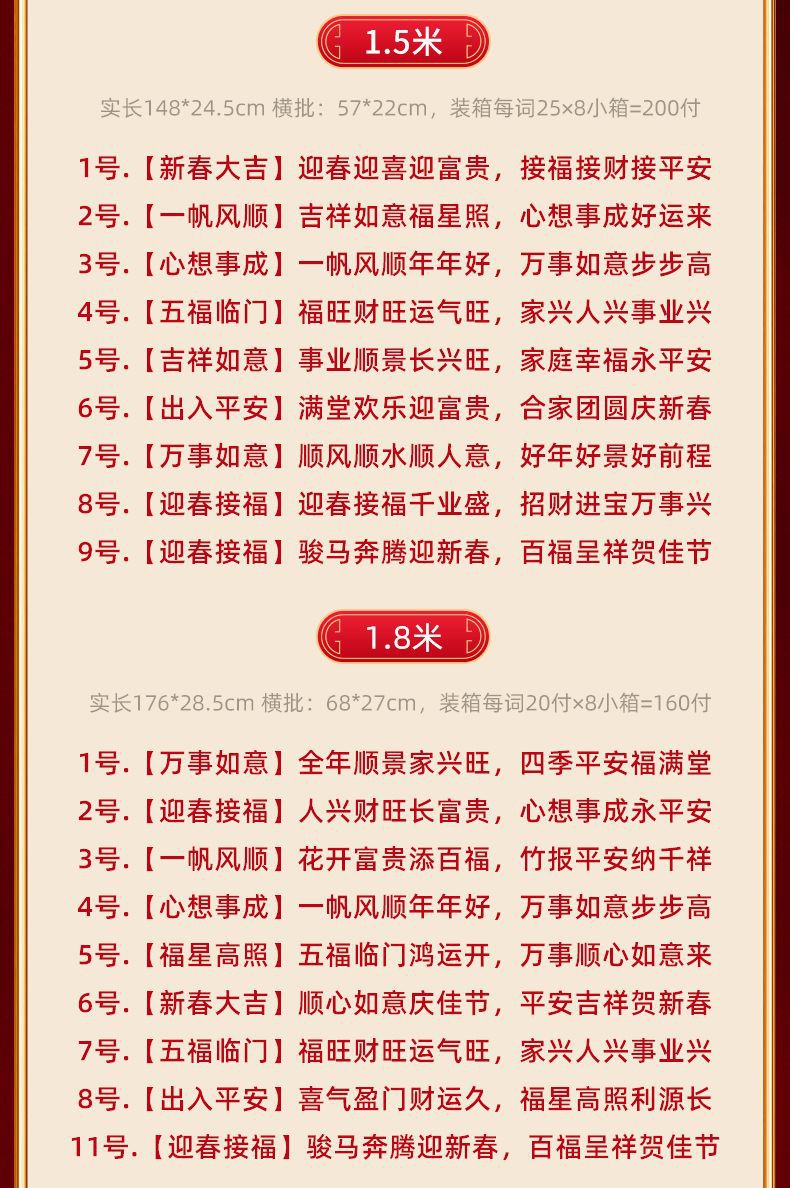 1.5米

实长148*24.5cm 横批：57*22cm，装箱每词25×8小箱=200付

1号.【新春大吉】迎春迎喜迎富贵，接福接财接平安
2号.【一帆风顺】吉祥如意福星照，心想事成好运来
3号.【心想事成】一帆风顺年年好，万事如意步步高
4号.【五福临门】福旺财旺运气旺，家兴人兴事业兴
5号.【吉祥如意】事业顺景长兴旺，家庭幸福永平安
6号.【出入平安】满堂欢乐迎富贵，合家团圆庆新春
7号.【万事如意】顺风顺水顺人意，好年好景好前程
8号.【迎春接福】迎春接福千业盛，招财进宝万事兴
9号.【迎春接福】骏马奔腾迎新春，百福呈祥贺佳节

1.8米

实长176*28.5cm 横批：68*27cm，装箱每词20付×8小箱=160付

1号.【万事如意】全年顺景家兴旺，四季平安福满堂
2号.【迎春接福】人兴财旺长富贵，心想事成永平安
3号.【一帆风顺】花开富贵添百福，竹报平安纳千祥
4号.【心想事成】一帆风顺年年好，万事如意步步高
5号.【福星高照】五福临门鸿运开，万事顺心如意来
6号.【新春大吉】顺心如意庆佳节，平安吉祥贺新春
7号.【五福临门】福旺财旺运气旺，家兴人兴事业兴
8号.【出入平安】喜气盈门财运久，福星高照利源长
11号.【迎春接福】骏马奔腾迎新春，百福呈祥贺佳节